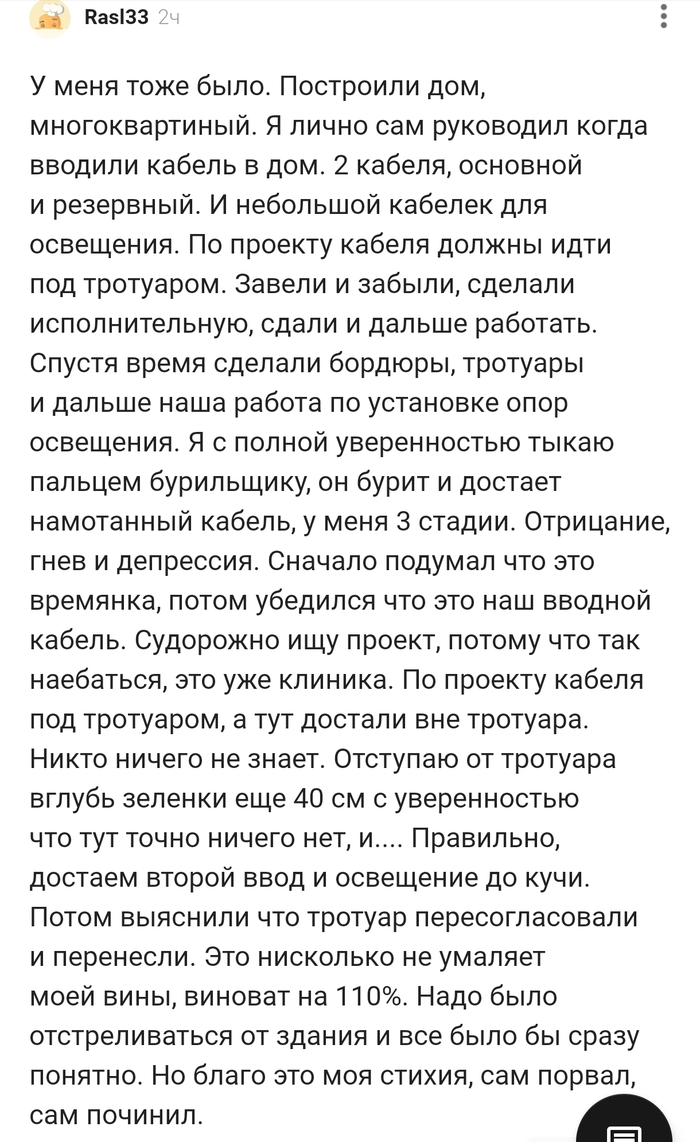 Rasl33 2ч

У меня тоже было. Построили дом, многоквартиный. Я лично сам руководил когда вводили кабель в дом. 2 кабеля, основной и резервный. И небольшой кабелек для освещения. По проекту кабеля должны идти под тротуаром. Завели и забыли, сделали исполнительную, сдали и дальше работать. Спустя время сделали бордюры, тротуары и дальше наша работа по установке опор освещения. Я с полной уверенностью тыкаю пальцем бурильщику, он бурит и достает намотанный кабель, у меня 3 стадии. Отрицание, гнев и депрессия. Сначало подумал что это времянка, потом убедился что это наш вводной кабель. Судорожно ищу проект, потому что так наебаться, это уже клиника. По проекту кабеля под тротуаром, а тут достали вне тротуара. Никто ничего не знает. Отступаю от тротуара вглубь зеленки еще 40 см с уверенностью что тут точно ничего нет, и.... Правильно, достаем второй ввод и освещение до кучи. Потом выяснили что тротуар пересогласовали и перенесли. Это нисколько не умаляет моей вины, виноват на 110%. Надо было отстреливаться от здания и все было бы сразу понятно. Но благо это моя стихия, сам порвал, сам починил.